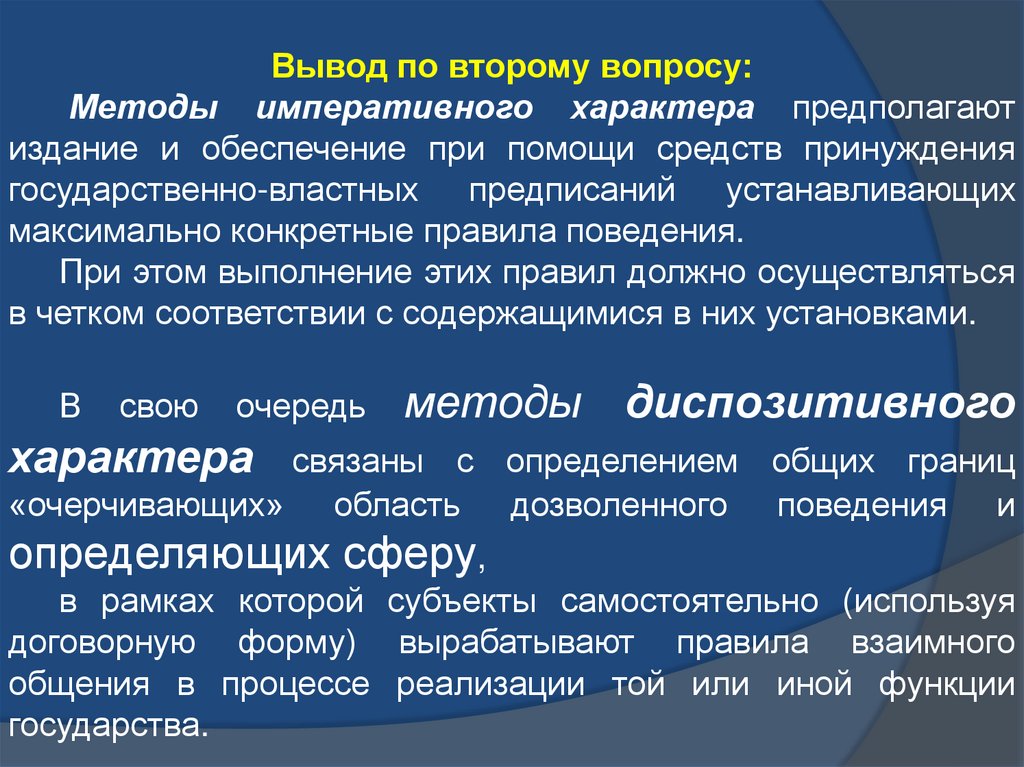 Вывод по второму вопросу:

Методы императивного характера предполагают издание и обеспечение при помощи средств принуждения государственно-властных предписаний устанавливающих максимально конкретные правила поведения.

При этом выполнение этих правил должно осуществляться в четком соответствии с содержащимися в них установками.

В свою очередь методы диспозитивного характера связаны с определением общих границ «очерчивающих» область дозволенного поведения и определяющих сферу,

в рамках которой субъекты самостоятельно (используя договорную форму) вырабатывают правила взаимного общения в процессе реализации той или иной функции государства.